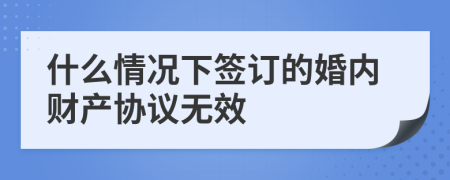 什么情况下签订的婚内财产协议无效